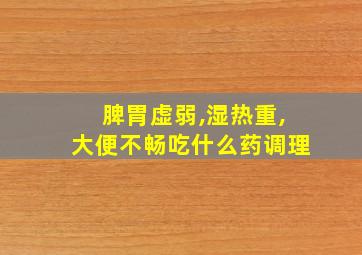 脾胃虚弱,湿热重,
大便不畅吃什么药调理